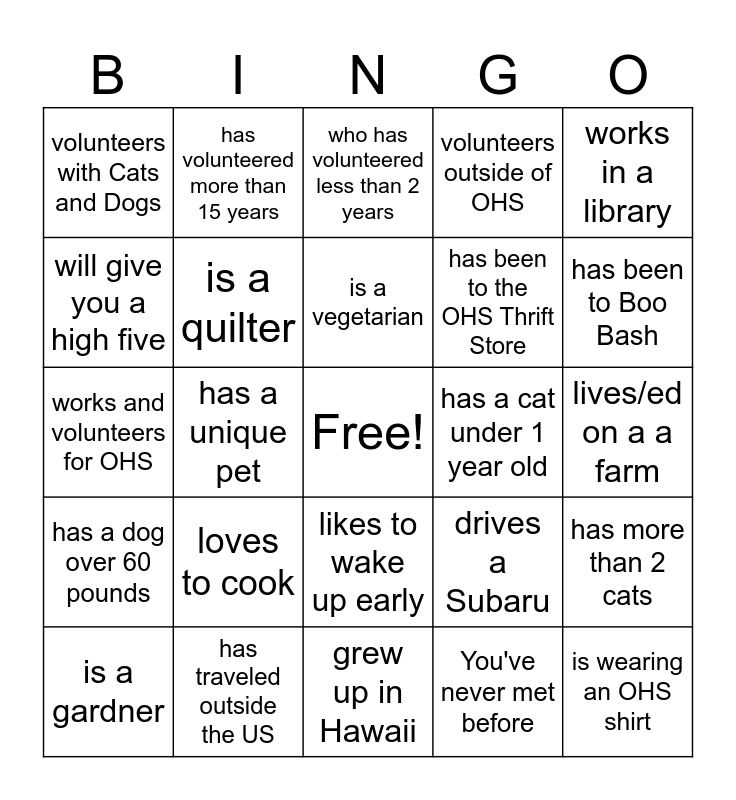 | B | I | N | G | O |
|---|---|---|---|---|
| volunteers with Cats and Dogs | has volunteered more than 15 years | who has volunteered less than 2 years | volunteers outside of OHS | works in a library |
| will give you a high five | is a quilter | is a vegetarian | has been to the OHS Thrift Store | has been to Boo Bash |
| works and volunteers for OHS | has a unique pet | Free! | has a cat under 1 year old | lives/ed on a a farm |
| has a dog over 60 pounds | loves to cook | likes to wake up early | drives a Subaru | has more than 2 cats |
| is a gardner | has traveled outside the US | grew up in Hawaii | You've never met before | is wearing an OHS shirt |